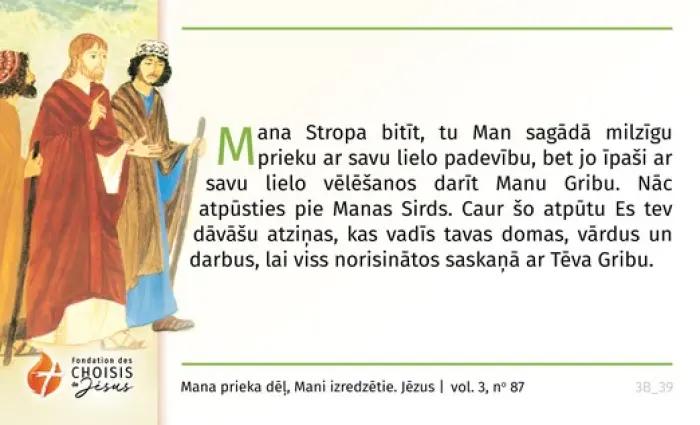 Mana Stropa bitīt, tu Man sagādā milzīgu prieku ar savu lielo padevību, bet jo īpaši ar savu lielo vēlēšanos darīt Manu Gribu. Nāc atpūsties pie Manas Sirds. Caur šo atpūtu Es tev dāvāšu atziņas, kas vadīs tavas domas, vārdus un darbus, lai viss norisinātos saskaņā ar Tēva Gribu.

Fondation des CHOISIS de Jésus

Mana prieka dēļ, Mani izredzētie. Jēzus | vol. 3, nº 87

3B_39